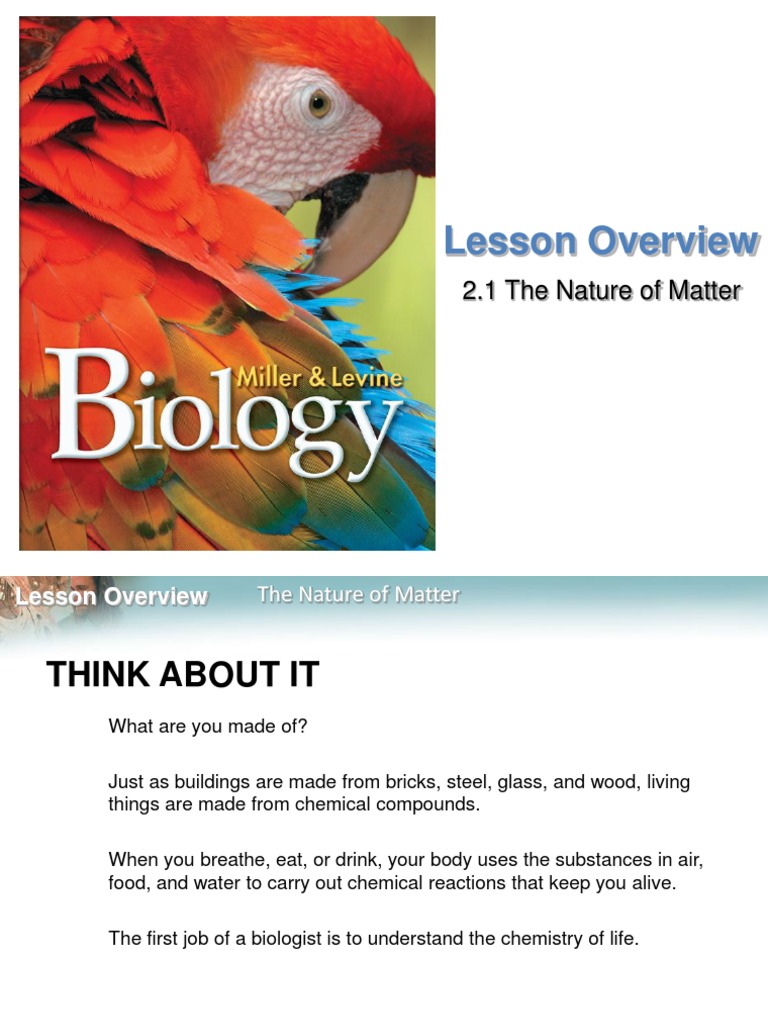 Miller & Levine

Biology

Lesson Overview

2.1 The Nature of Matter

Lesson Overview The Nature of Matter

THINK ABOUT IT

What are you made of?

Just as buildings are made from bricks, steel, glass, and wood, living things are made from chemical compounds.

When you breathe, eat, or drink, your body uses the substances in air, food, and water to carry out chemical reactions that keep you alive.

The first job of a biologist is to understand the chemistry of life.